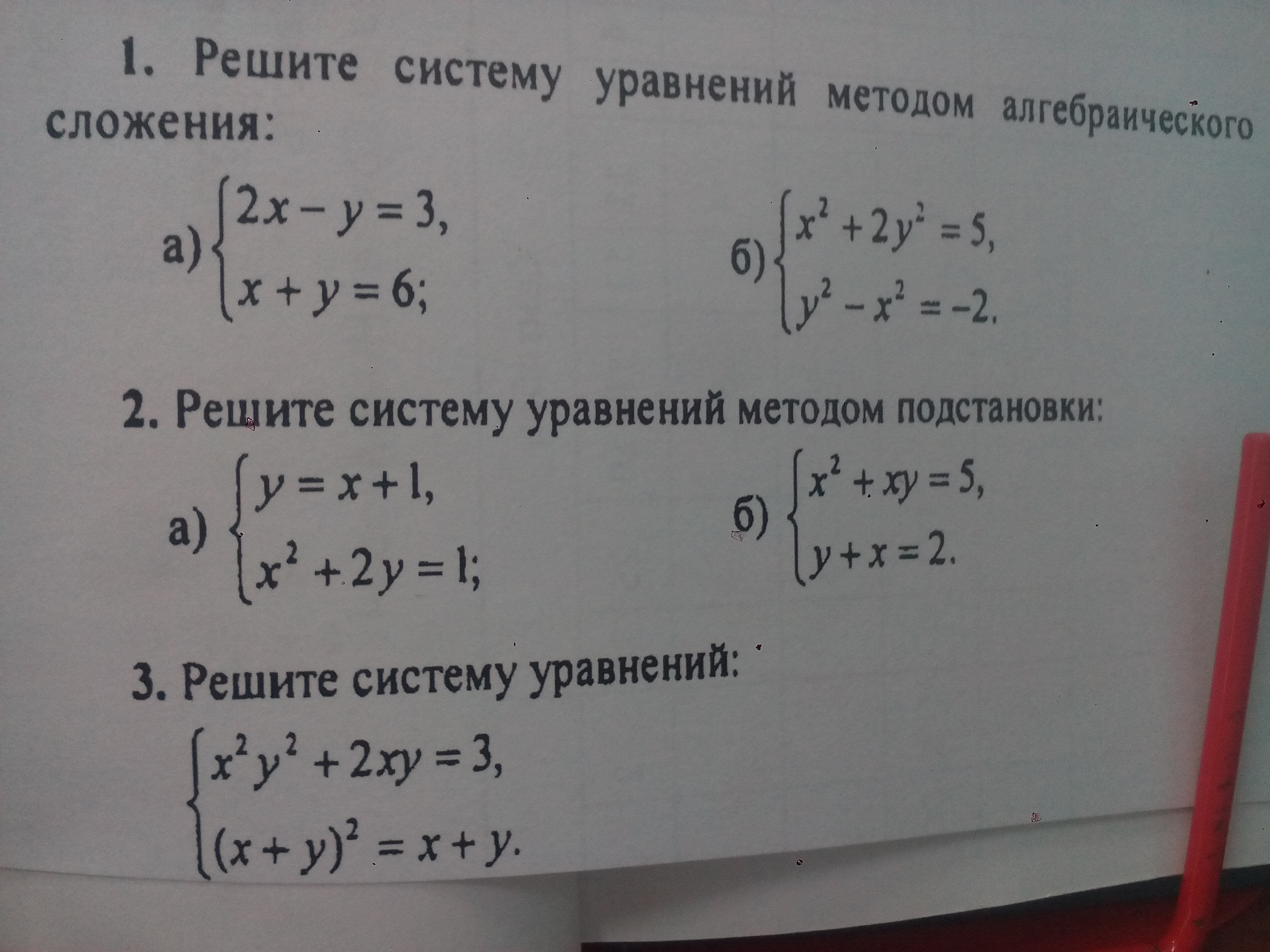 1. Решите систему уравнений методом алгебраического сложения:

а) $\begin{cases} 2x - y = 3, \\ x + y = 6; \end{cases}$

б) $\begin{cases} x^2 + 2y^2 = 5, \\ y^2 - x^2 = -2. \end{cases}$

2. Решите систему уравнений методом подстановки:

а) $\begin{cases} y = x + 1, \\ x^2 + 2y = 1; \end{cases}$

б) $\begin{cases} x^2 + xy = 5, \\ y + x = 2. \end{cases}$

3. Решите систему уравнений:

$\begin{cases} x^2y^2 + 2xy = 3, \\ (x + y)^2 = x + y. \end{cases}$